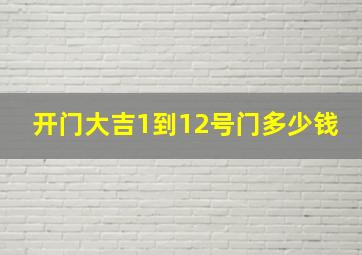 开门大吉1到12号门多少钱